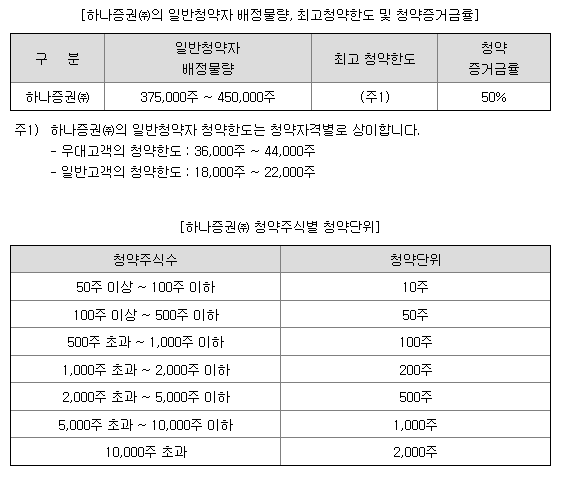 [하나증권㈜의 일반청약자 배정물량, 최고청약한도 및 청약증거금률]

| 구 분 | 일반청약자 배정물량 | 최고 청약한도 | 청약 증거금률 |
|---|---|---|---|
| 하나증권㈜ | 375,000주 ~ 450,000주 | (주1) | 50% |

주1) 하나증권㈜의 일반청약자 청약한도는 청약자격별로 상이합니다.
- 우대고객의 청약한도 : 36,000주 ~ 44,000주
- 일반고객의 청약한도 : 18,000주 ~ 22,000주

[하나증권㈜ 청약주식별 청약단위]

| 청약주식수 | 청약단위 |
|---|---|
| 50주 이상 ~ 100주 이하 | 10주 |
| 100주 이상 ~ 500주 이하 | 50주 |
| 500주 초과 ~ 1,000주 이하 | 100주 |
| 1,000주 초과 ~ 2,000주 이하 | 200주 |
| 2,000주 초과 ~ 5,000주 이하 | 500주 |
| 5,000주 초과 ~ 10,000주 이하 | 1,000주 |
| 10,000주 초과 | 2,000주 |